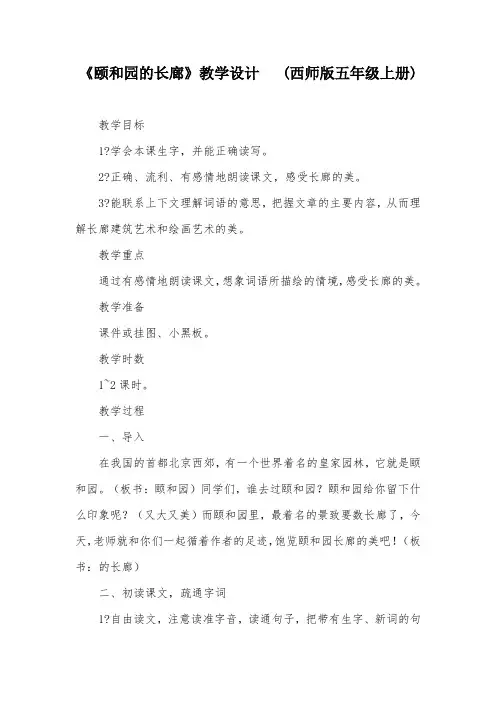 《颐和园的长廊》教学设计　（西师版五年级上册）

教学目标

1?学会本课生字，并能正确读写。

2?正确、流利、有感情地朗读课文，感受长廊的美。

3?能联系上下文理解词语的意思，把握文章的主要内容，从而理解长廊建筑艺术和绘画艺术的美。

教学重点

通过有感情地朗读课文，想象词语所描绘的情境，感受长廊的美。

教学准备

课件或挂图、小黑板。

教学时数

1~2 课时。

教学过程

一、导入

在我国的首都北京西郊，有一个世界着名的皇家园林，它就是颐和园。（板书：颐和园）同学们，谁去过颐和园？颐和园给你留下什么印象呢？（又大又美）而颐和园里，最着名的景致要数长廊了，今天，老师就和你们一起循着作者的足迹，饱览颐和园长廊的美吧！（板书：的长廊）

二、初读课文，疏通字词

1?自由读文，注意读准字音，读通句子，把带有生字、新词的句